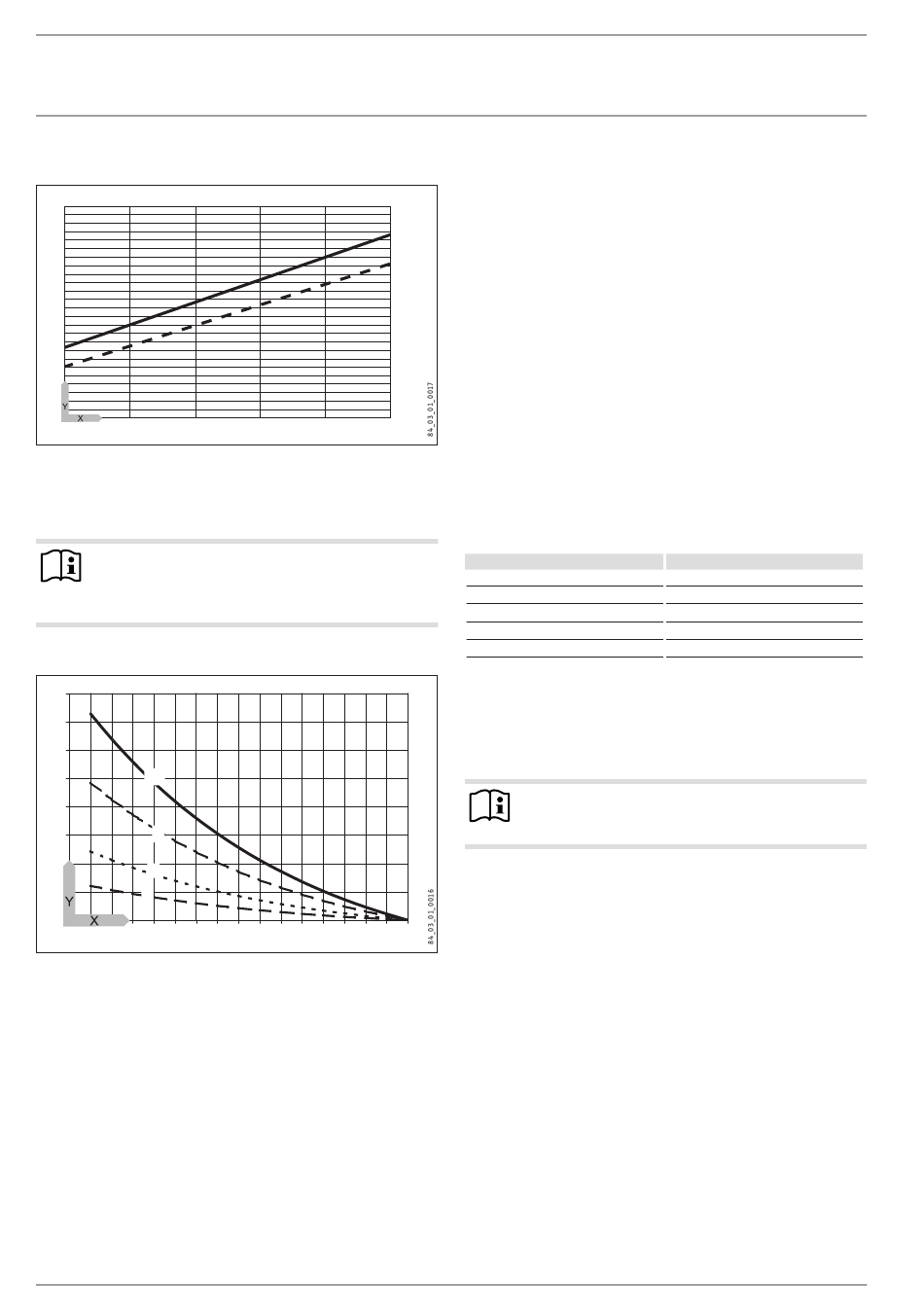 Y
X
84_03_01_0017

Y
X
84_03_01_0016